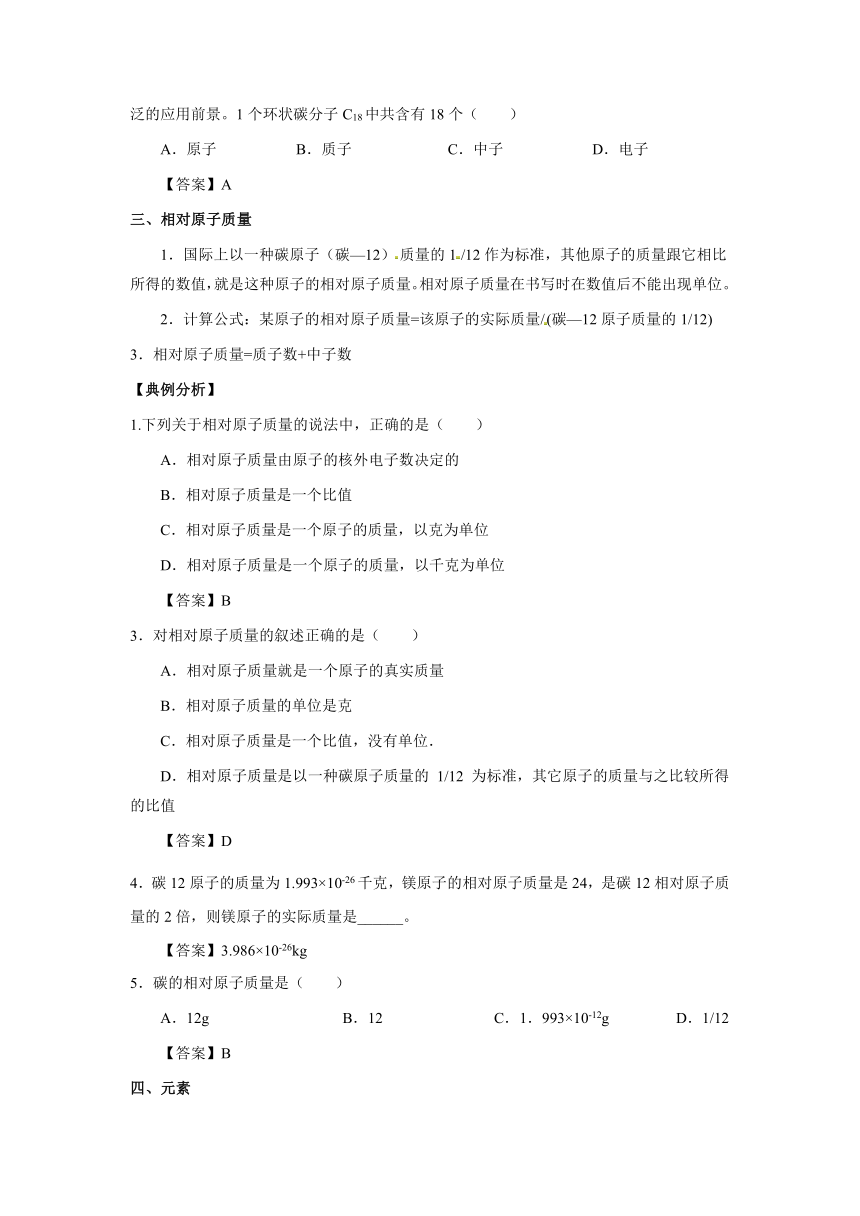 泛的应用前景。1 个环状碳分子 $C_{18}$ 中共含有 18 个（　　）

A．原子　　B．质子　　C．中子　　D．电子

【答案】A

三、相对原子质量

1．国际上以一种碳原子（碳—12）质量的 1/12 作为标准，其他原子的质量跟它相比所得的数值，就是这种原子的相对原子质量。相对原子质量在书写时在数值后不能出现单位。

2．计算公式：某原子的相对原子质量=该原子的实际质量/(碳—12 原子质量的 1/12)

3．相对原子质量=质子数+中子数

【典例分析】

1.下列关于相对原子质量的说法中，正确的是（　　）

A．相对原子质量由原子的核外电子数决定的

B．相对原子质量是一个比值

C．相对原子质量是一个原子的质量，以克为单位

D．相对原子质量是一个原子的质量，以千克为单位

【答案】B

3．对相对原子质量的叙述正确的是（　　）

A．相对原子质量就是一个原子的真实质量

B．相对原子质量的单位是克

C．相对原子质量是一个比值，没有单位.

D．相对原子质量是以一种碳原子质量的 1/12 为标准，其它原子的质量与之比较所得的比值

【答案】D

4．碳 12 原子的质量为 $1.993\times10^{-26}$ 千克，镁原子的相对原子质量是 24，是碳 12 相对原子质量的 2 倍，则镁原子的实际质量是______。

【答案】$3.986\times10^{-26}$kg

5．碳的相对原子质量是（　　）

A．12g　　B．12　　C．1．$993\times10^{-12}$g　　D．1/12

【答案】B

四、元素